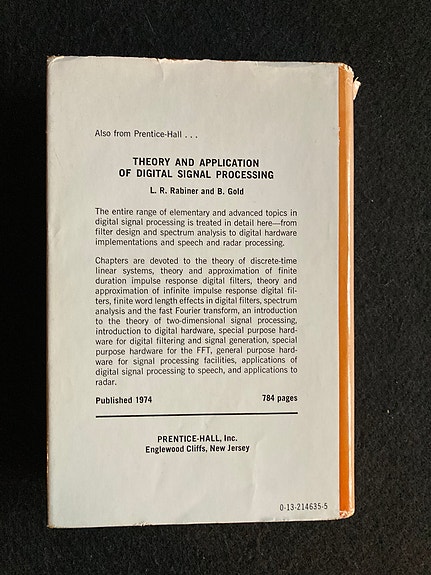 Also from Prentice-Hall . . .

THEORY AND APPLICATION
OF DIGITAL SIGNAL PROCESSING

L. R. Rabiner and B. Gold

The entire range of elementary and advanced topics in digital signal processing is treated in detail here—from filter design and spectrum analysis to digital hardware implementations and speech and radar processing.

Chapters are devoted to the theory of discrete-time linear systems, theory and approximation of finite duration impulse response digital filters, theory and approximation of infinite impulse response digital filters, finite word length effects in digital filters, spectrum analysis and the fast Fourier transform, an introduction to the theory of two-dimensional signal processing, introduction to digital hardware, special purpose hardware for digital filtering and signal generation, special purpose hardware for the FFT, general purpose hardware for signal processing facilities, applications of digital signal processing to speech, and applications to radar.

Published 1974 784 pages

PRENTICE-HALL, Inc.
Englewood Cliffs, New Jersey

0-13-214635-5